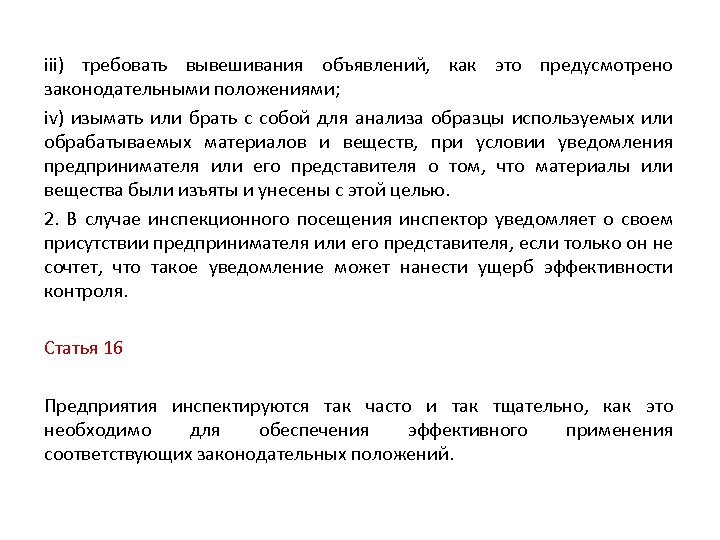 iii) требовать вывешивания объявлений, как это предусмотрено законодательными положениями;

iv) изымать или брать с собой для анализа образцы используемых или обрабатываемых материалов и веществ, при условии уведомления предпринимателя или его представителя о том, что материалы или вещества были изъяты и унесены с этой целью.

2. В случае инспекционного посещения инспектор уведомляет о своем присутствии предпринимателя или его представителя, если только он не сочтет, что такое уведомление может нанести ущерб эффективности контроля.

Статья 16

Предприятия инспектируются так часто и так тщательно, как это необходимо для обеспечения эффективного применения соответствующих законодательных положений.